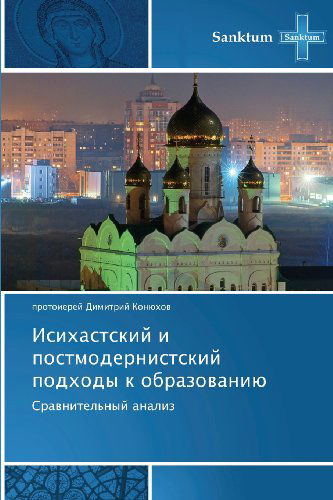 Sanktum Sanktum

протоиерей Димитрий Конюхов

Исихастский и постмодернистский подходы к образованию

Сравнительный анализ